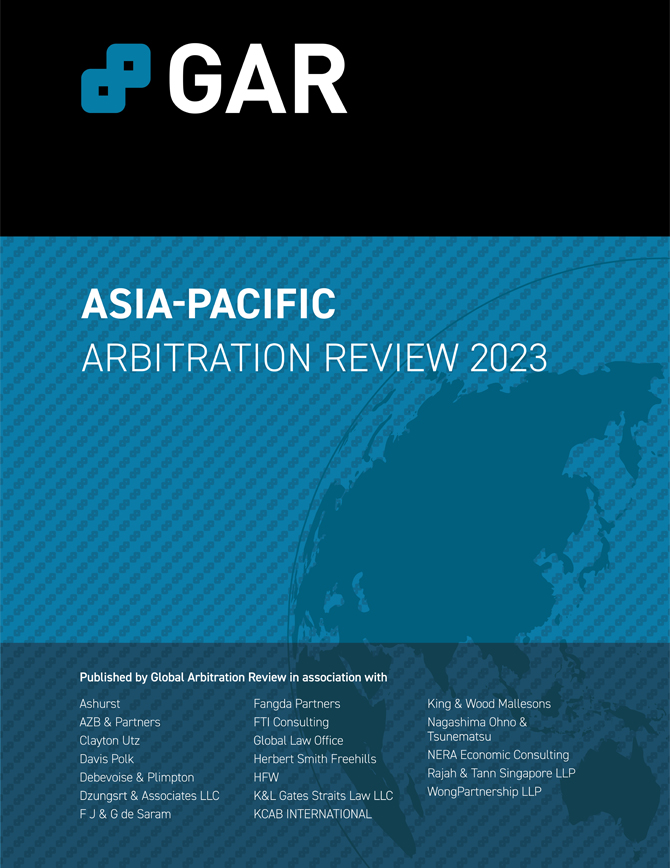 GAR

ASIA-PACIFIC
ARBITRATION REVIEW 2023

Published by Global Arbitration Review in association with

Ashurst
AZB & Partners
Clayton Utz
Davis Polk
Debevoise & Plimpton
Dzungsrt & Associates LLC
F J & G de Saram

Fangda Partners
FTI Consulting
Global Law Office
Herbert Smith Freehills
HFW
K&L Gates Straits Law LLC
KCAB INTERNATIONAL

King & Wood Mallesons
Nagashima Ohno & Tsunematsu
NERA Economic Consulting
Rajah & Tann Singapore LLP
WongPartnership LLP